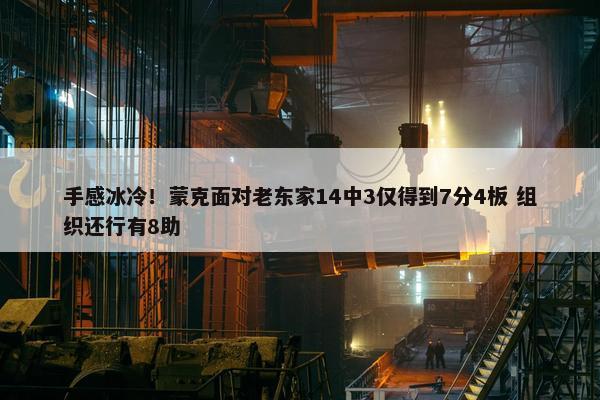 手感冰冷！蒙克面对老东家14中3仅得到7分4板 组织还行有8助